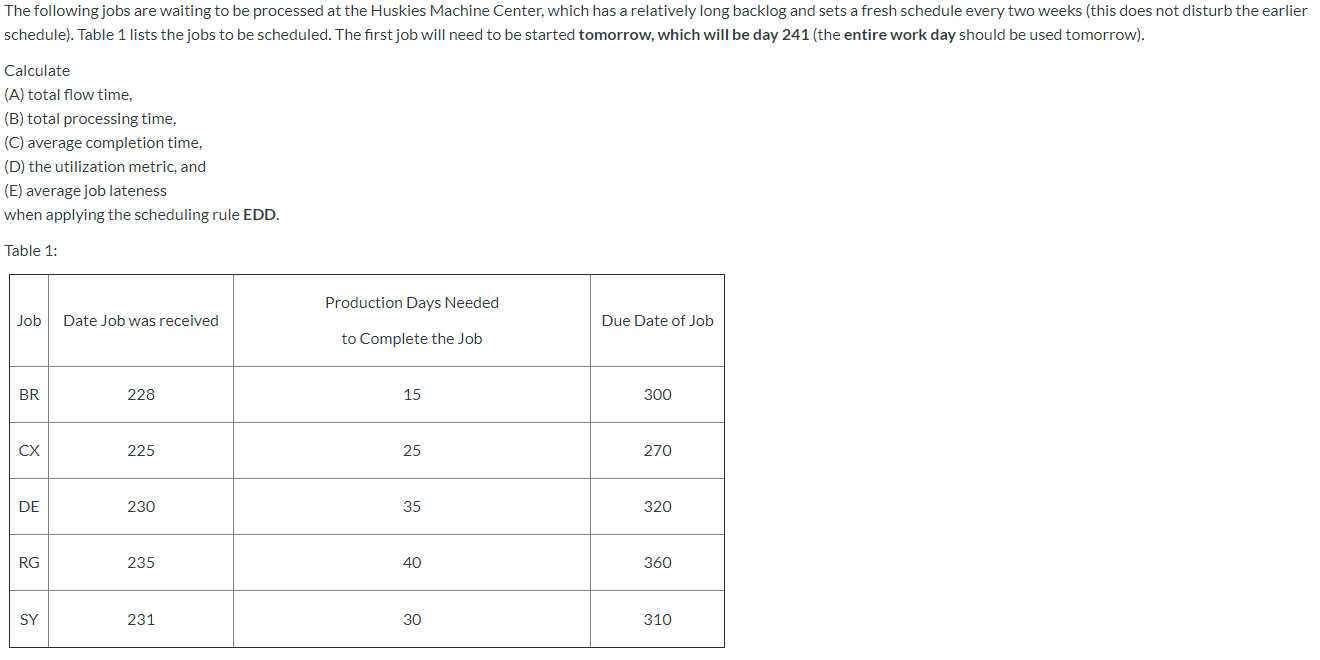 The following jobs are waiting to be processed at the Huskies Machine Center, which has a relatively long backlog and sets a fresh schedule every two weeks (this does not disturb the earlier schedule). Table 1 lists the jobs to be scheduled. The first job will need to be started tomorrow, which will be day 241 (the entire work day should be used tomorrow).

Calculate
(A) total flow time,
(B) total processing time,
(C) average completion time,
(D) the utilization metric, and
(E) average job lateness
when applying the scheduling rule EDD.

Table 1:

| Job | Date Job was received | Production Days Needed to Complete the Job | Due Date of Job |
|---|---|---|---|
| BR | 228 | 15 | 300 |
| CX | 225 | 25 | 270 |
| DE | 230 | 35 | 320 |
| RG | 235 | 40 | 360 |
| SY | 231 | 30 | 310 |